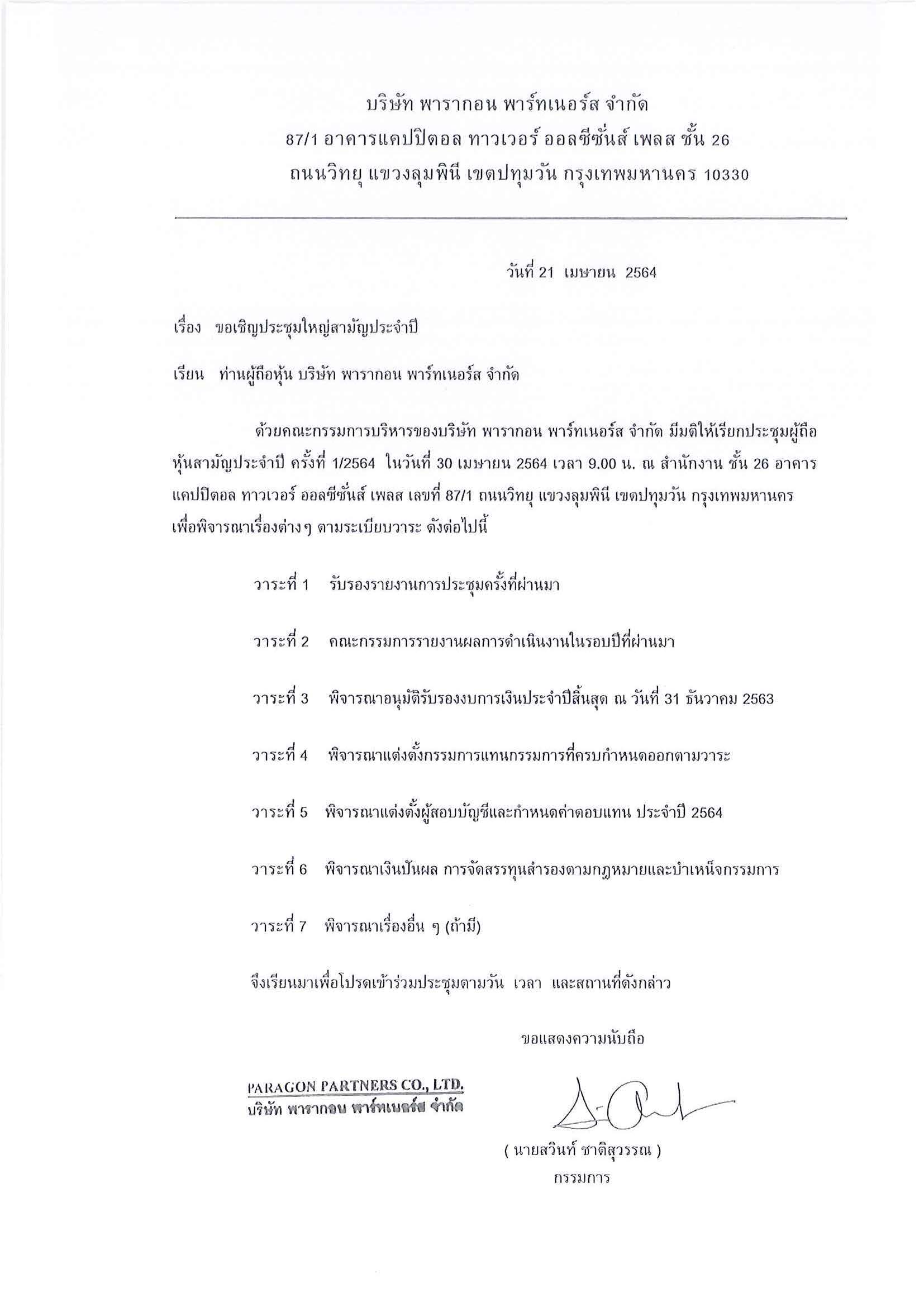 บริษัท พารากอน พาร์ทเนอร์ส จำกัด
87/1 อาคารแคปปิตอล ทาวเวอร์ ออลซีซั่นส์ เพลส ชั้น 26
ถนนวิทยุ แขวงลุมพินี เขตปทุมวัน กรุงเทพมหานคร 10330

วันที่ 21 เมษายน 2564

เรื่อง ขอเชิญประชุมใหญ่สามัญประจำปี

เรียน ท่านผู้ถือหุ้น บริษัท พารากอน พาร์ทเนอร์ส จำกัด

ด้วยคณะกรรมการบริหารของบริษัท พารากอน พาร์ทเนอร์ส จำกัด มีมติให้เรียกประชุมผู้ถือหุ้นสามัญประจำปี ครั้งที่ 1/2564 ในวันที่ 30 เมษายน 2564 เวลา 9.00 น. ณ สำนักงาน ชั้น 26 อาคารแคปปิตอล ทาวเวอร์ ออลซีซั่นส์ เพลส เลขที่ 87/1 ถนนวิทยุ แขวงลุมพินี เขตปทุมวัน กรุงเทพมหานคร เพื่อพิจารณาเรื่องต่างๆ ตามระเบียบวาระ ดังต่อไปนี้

วาระที่ 1 รับรองรายงานการประชุมครั้งที่ผ่านมา

วาระที่ 2 คณะกรรมการรายงานผลการดำเนินงานในรอบปีที่ผ่านมา

วาระที่ 3 พิจารณาอนุมัติรับรองงบการเงินประจำปีสิ้นสุด ณ วันที่ 31 ธันวาคม 2563

วาระที่ 4 พิจารณาแต่งตั้งกรรมการแทนกรรมการที่ครบกำหนดออกตามวาระ

วาระที่ 5 พิจารณาแต่งตั้งผู้สอบบัญชีและกำหนดค่าตอบแทน ประจำปี 2564

วาระที่ 6 พิจารณาเงินปันผล การจัดสรรทุนสำรองตามกฎหมายและบำเหน็จกรรมการ

วาระที่ 7 พิจารณาเรื่องอื่น ๆ (ถ้ามี)

จึงเรียนมาเพื่อโปรดเข้าร่วมประชุมตามวัน เวลา และสถานที่ดังกล่าว

ขอแสดงความนับถือ

PARAGON PARTNERS CO., LTD.
บริษัท พารากอน พาร์ทเนอร์ส จำกัด

( นายสวินท์ ชาติสุวรรณ )
กรรมการ